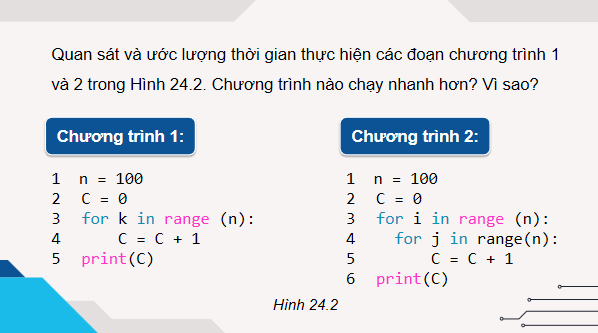 Quan sát và ước lượng thời gian thực hiện các đoạn chương trình 1 và 2 trong Hình 24.2. Chương trình nào chạy nhanh hơn? Vì sao?

Chương trình 1:

1 n = 100
2 C = 0
3 for k in range (n):
4     C = C + 1
5 print(C)

Chương trình 2:

1 n = 100
2 C = 0
3 for i in range (n):
4   for j in range(n):
5       C = C + 1
6 print(C)

Hình 24.2